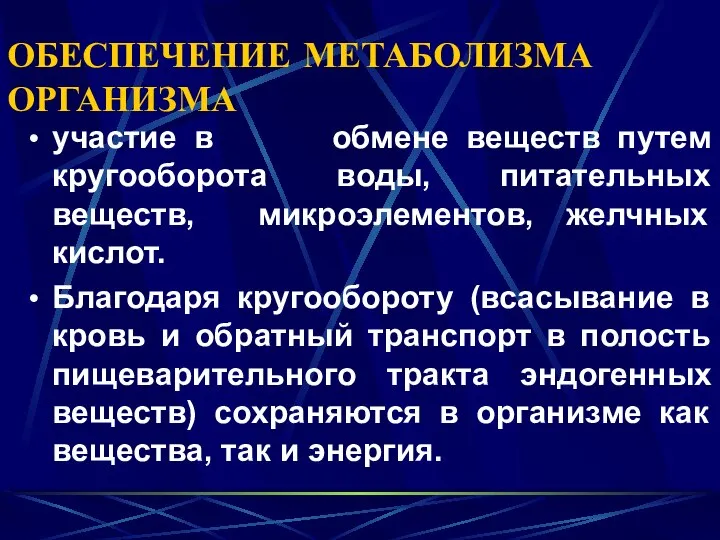 ОБЕСПЕЧЕНИЕ МЕТАБОЛИЗМА ОРГАНИЗМА

• участие в обмене веществ путем кругооборота воды, питательных веществ, микроэлементов, желчных кислот.

• Благодаря кругообороту (всасывание в кровь и обратный транспорт в полость пищеварительного тракта эндогенных веществ) сохраняются в организме как вещества, так и энергия.